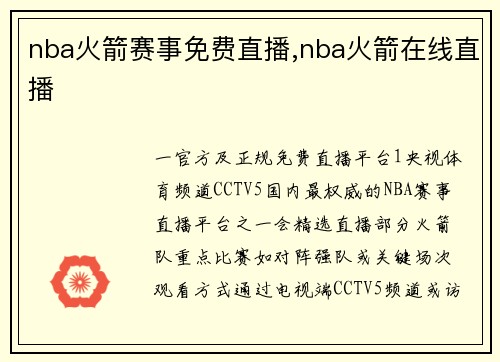 nba火箭赛事免费直播,nba火箭在线直播

一官方及正规免费直播平台1央视体育频道CCTV5国内最权威的NBA赛事直播平台之一会精选直播部分火箭队重点比赛如对阵强队或关键场次观看方式通过电视端CCTV5频道或访